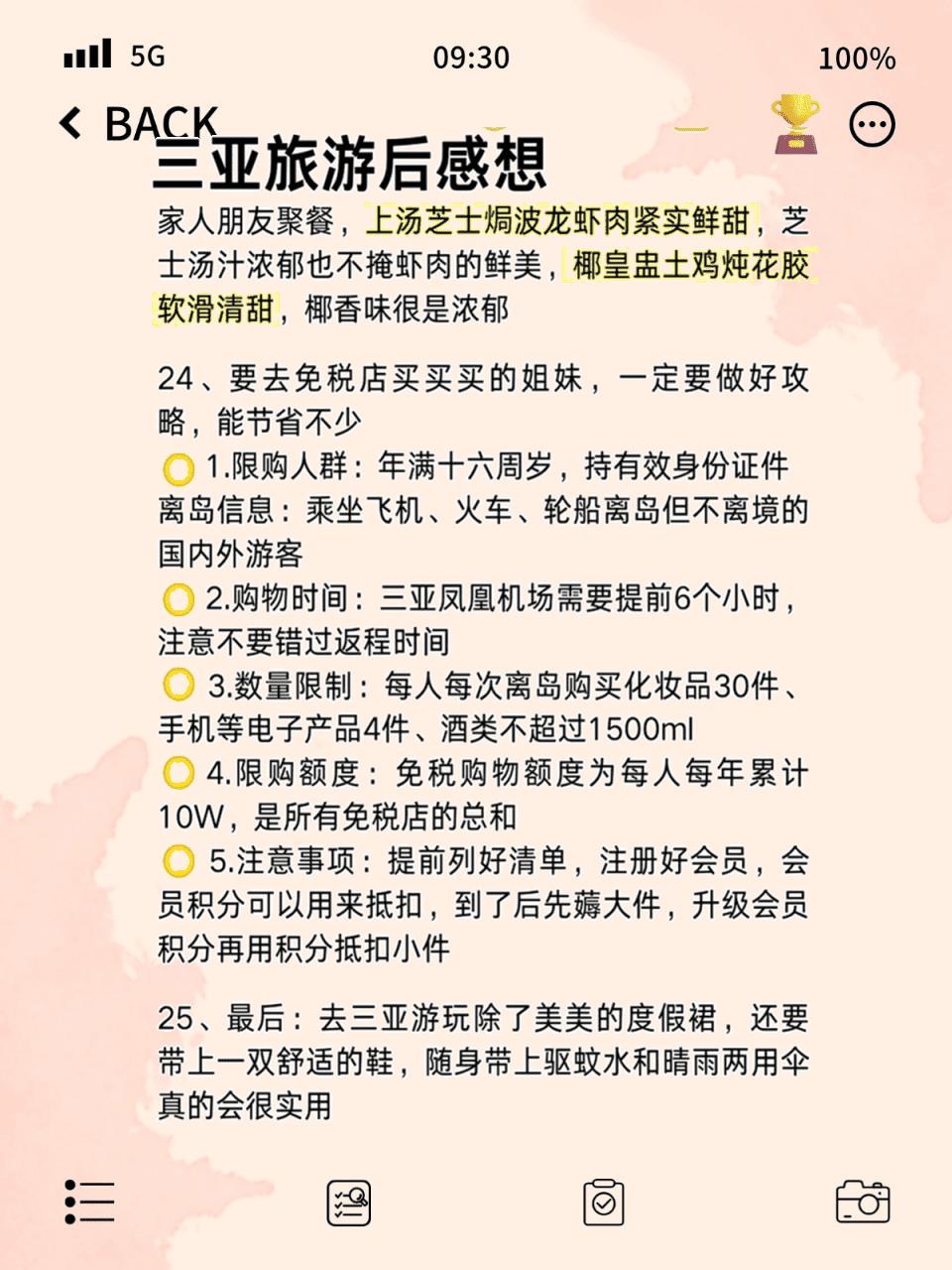 5G 09:30 100%

BACK

三亚旅游后感想

家人朋友聚餐，上汤芝士焗波龙虾肉紧实鲜甜，芝士汤汁浓郁也不掩虾肉的鲜美，椰皇盅土鸡炖花胶软滑清甜，椰香味很是浓郁

24、要去免税店买买买的姐妹，一定要做好攻略，能节省不少
1.限购人群：年满十六周岁，持有效身份证件离岛信息：乘坐飞机、火车、轮船离岛但不离境的国内外游客
2.购物时间：三亚凤凰机场需要提前6个小时，注意不要错过返程时间
3.数量限制：每人每次离岛购买化妆品30件、手机等电子产品4件、酒类不超过1500ml
4.限购额度：免税购物额度为每人每年累计10W，是所有免税店的总和
5.注意事项：提前列好清单，注册好会员，会员积分可以用来抵扣，到了后先薅大件，升级会员积分再用积分抵扣小件

25、最后：去三亚游玩除了美美的度假裙，还要带上一双舒适的鞋，随身带上驱蚊水和晴雨两用伞真的会很实用